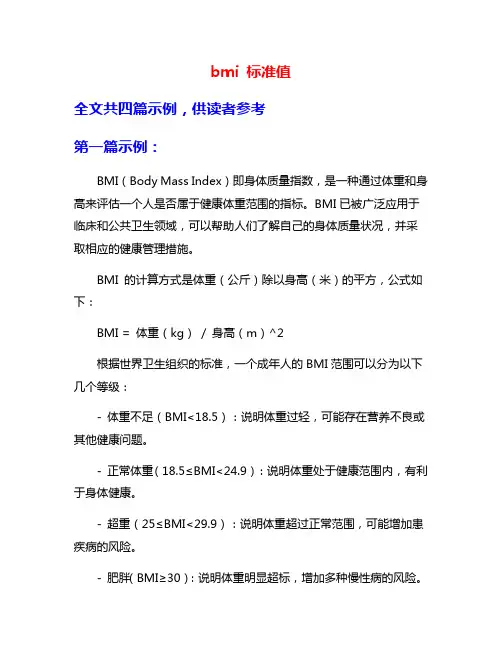 bmi 标准值

全文共四篇示例，供读者参考

第一篇示例：

BMI（Body Mass Index）即身体质量指数，是一种通过体重和身高来评估一个人是否属于健康体重范围的指标。BMI 已被广泛应用于临床和公共卫生领域，可以帮助人们了解自己的身体质量状况，并采取相应的健康管理措施。

BMI 的计算方式是体重（公斤）除以身高（米）的平方，公式如下：

BMI = 体重（kg） / 身高（m）^2

根据世界卫生组织的标准，一个成年人的 BMI 范围可以分为以下几个等级：

- 体重不足（BMI<18.5）：说明体重过轻，可能存在营养不良或其他健康问题。

- 正常体重（18.5≤BMI<24.9）：说明体重处于健康范围内，有利于身体健康。

- 超重（25≤BMI<29.9）：说明体重超过正常范围，可能增加患疾病的风险。

- 肥胖（BMI≥30）：说明体重明显超标，增加多种慢性病的风险。